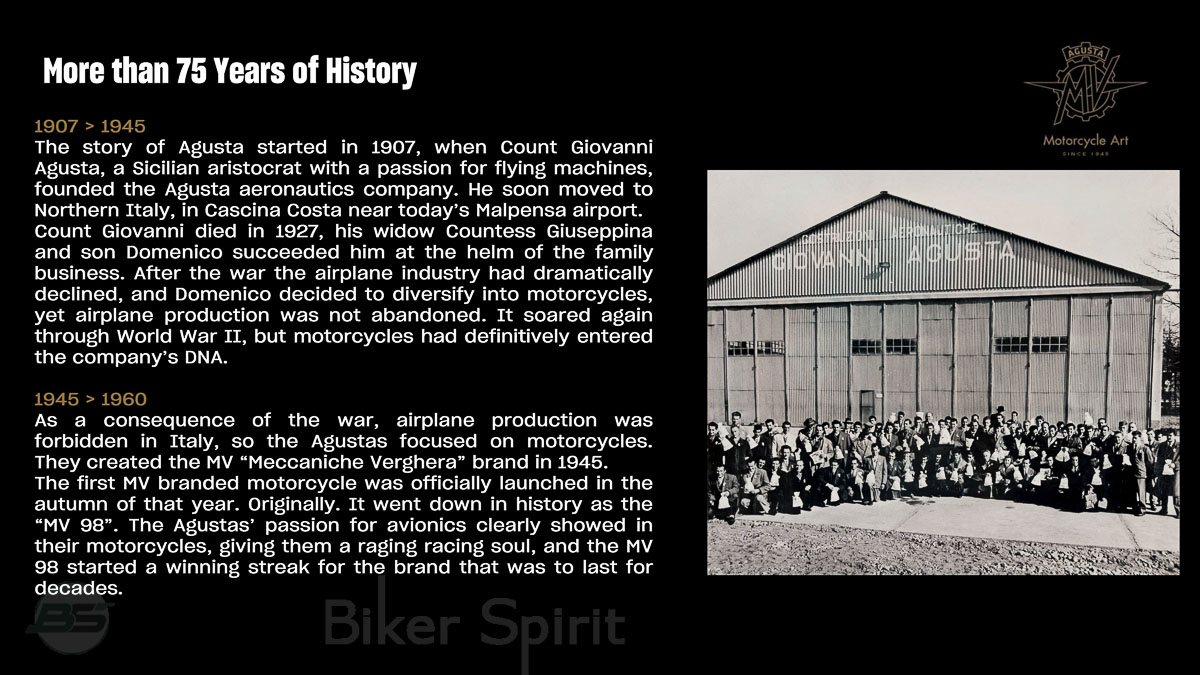 More than 75 Years of History

1907 > 1945
The story of Agusta started in 1907, when Count Giovanni Agusta, a Sicilian aristocrat with a passion for flying machines, founded the Agusta aeronautics company. He soon moved to Northern Italy, in Cascina Costa near today's Malpensa airport. Count Giovanni died in 1927, his widow Countess Giuseppina and son Domenico succeeded him at the helm of the family business. After the war the airplane industry had dramatically declined, and Domenico decided to diversify into motorcycles, yet airplane production was not abandoned. It soared again through World War II, but motorcycles had definitively entered the company's DNA.

1945 > 1960
As a consequence of the war, airplane production was forbidden in Italy, so the Agustas focused on motorcycles. They created the MV "Meccaniche Verghera" brand in 1945.
The first MV branded motorcycle was officially launched in the autumn of that year. Originally. It went down in history as the "MV 98". The Agustas' passion for avionics clearly showed in their motorcycles, giving them a raging racing soul, and the MV 98 started a winning streak for the brand that was to last for decades.

AGUSTA
MV
Motorcycle Art
SINCE 1945

COSTRUZIONI AERONAUTICHE
GIOVANNI AGUSTA

BS
Biker Spirit